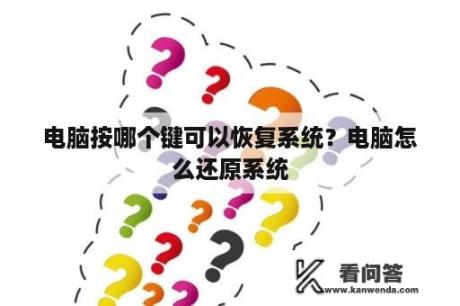 电脑按哪个键可以恢复系统？电脑怎么还原系统

看问答
www.kanwenda.com